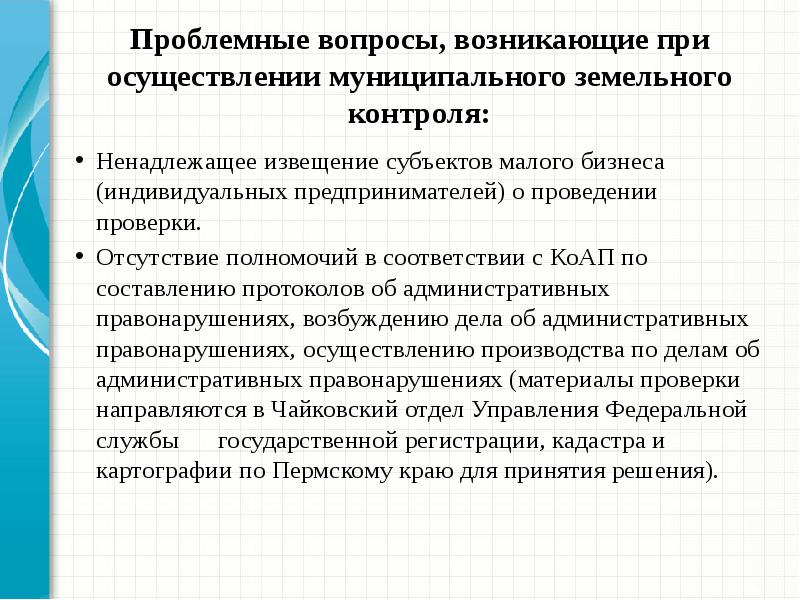 Проблемные вопросы, возникающие при осуществлении муниципального земельного контроля:

• Ненадлежащее извещение субъектов малого бизнеса (индивидуальных предпринимателей) о проведении проверки.

• Отсутствие полномочий в соответствии с КоАП по составлению протоколов об административных правонарушениях, возбуждению дела об административных правонарушениях, осуществлению производства по делам об административных правонарушениях (материалы проверки направляются в Чайковский отдел Управления Федеральной службы государственной регистрации, кадастра и картографии по Пермскому краю для принятия решения).